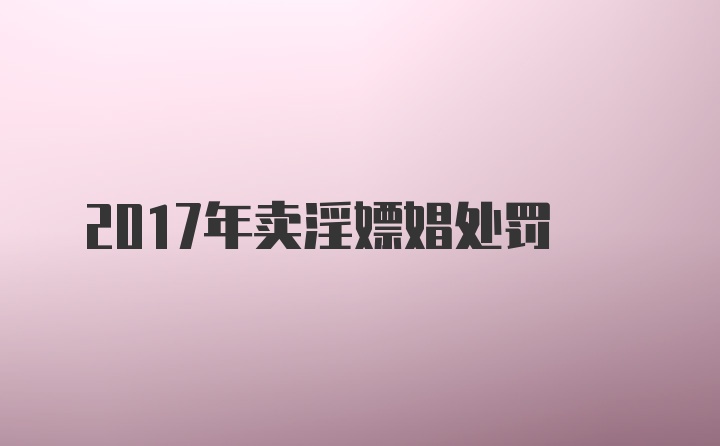 2017年卖淫嫖娼处罚